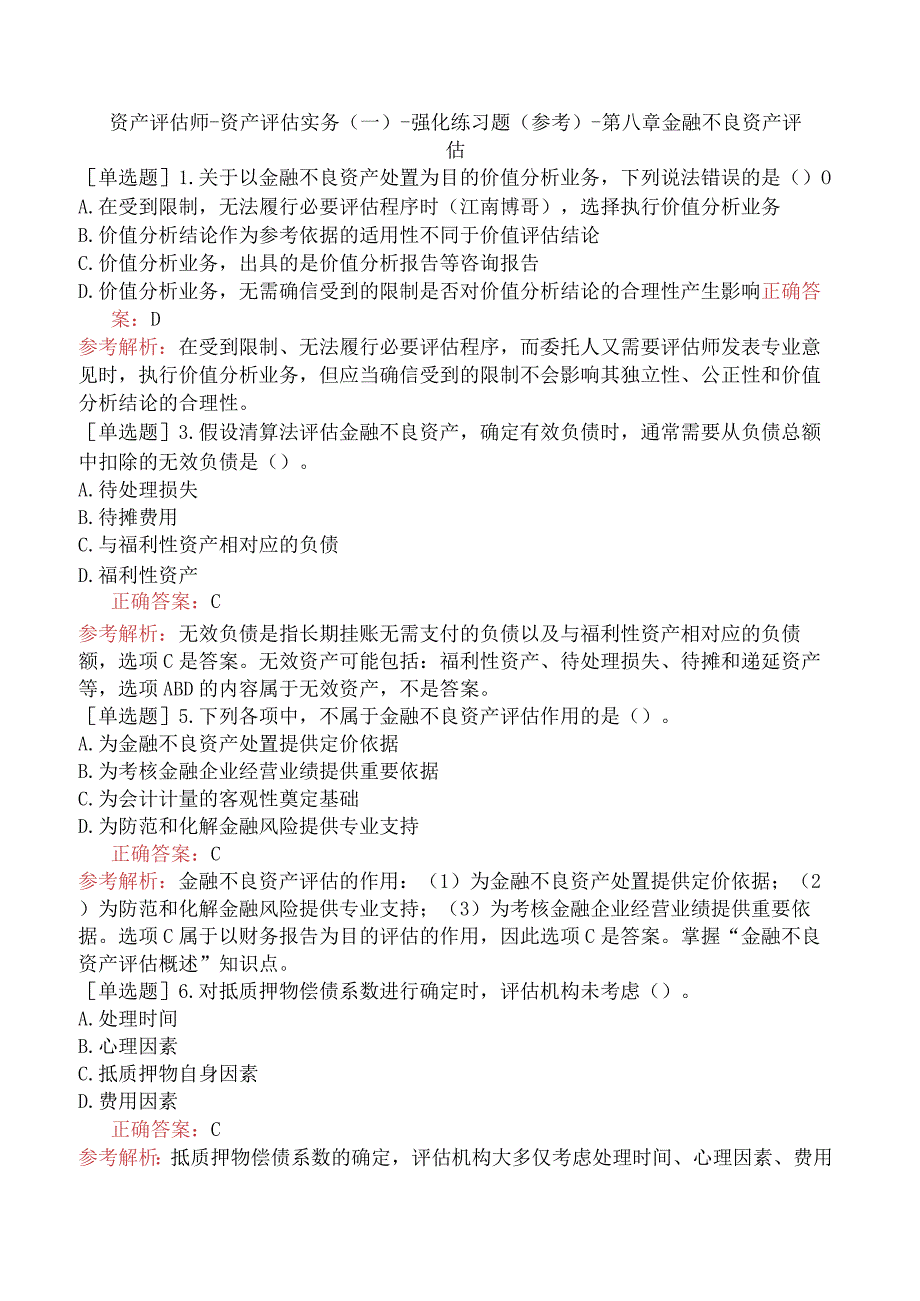 资产评估师-资产评估实务（一）-强化练习题（参考）-第八章金融不良资产评估

［单选题］1.关于以金融不良资产处置为目的价值分析业务，下列说法错误的是（）0
A.在受到限制，无法履行必要评估程序时（江南博哥），选择执行价值分析业务
B.价值分析结论作为参考依据的适用性不同于价值评估结论
C.价值分析业务，出具的是价值分析报告等咨询报告
D.价值分析业务，无需确信受到的限制是否对价值分析结论的合理性产生影响正确答案：D
参考解析：在受到限制、无法履行必要评估程序，而委托人又需要评估师发表专业意见时，执行价值分析业务，但应当确信受到的限制不会影响其独立性、公正性和价值分析结论的合理性。
［单选题］3.假设清算法评估金融不良资产，确定有效负债时，通常需要从负债总额中扣除的无效负债是（）。
A.待处理损失
B.待摊费用
C.与福利性资产相对应的负债
D.福利性资产
正确答案：C
参考解析：无效负债是指长期挂账无需支付的负债以及与福利性资产相对应的负债额，选项C是答案。无效资产可能包括：福利性资产、待处理损失、待摊和递延资产等，选项ABD的内容属于无效资产，不是答案。
［单选题］5.下列各项中，不属于金融不良资产评估作用的是（）。
A.为金融不良资产处置提供定价依据
B.为考核金融企业经营业绩提供重要依据
C.为会计计量的客观性奠定基础
D.为防范和化解金融风险提供专业支持
正确答案：C
参考解析：金融不良资产评估的作用：（1）为金融不良资产处置提供定价依据；（2）为防范和化解金融风险提供专业支持；（3）为考核金融企业经营业绩提供重要依据。选项C属于以财务报告为目的评估的作用，因此选项C是答案。掌握“金融不良资产评估概述”知识点。
［单选题］6.对抵质押物偿债系数进行确定时，评估机构未考虑（）。
A.处理时间
B.心理因素
C.抵质押物自身因素
D.费用因素
正确答案：C
参考解析：抵质押物偿债系数的确定，评估机构大多仅考虑处理时间、心理因素、费用